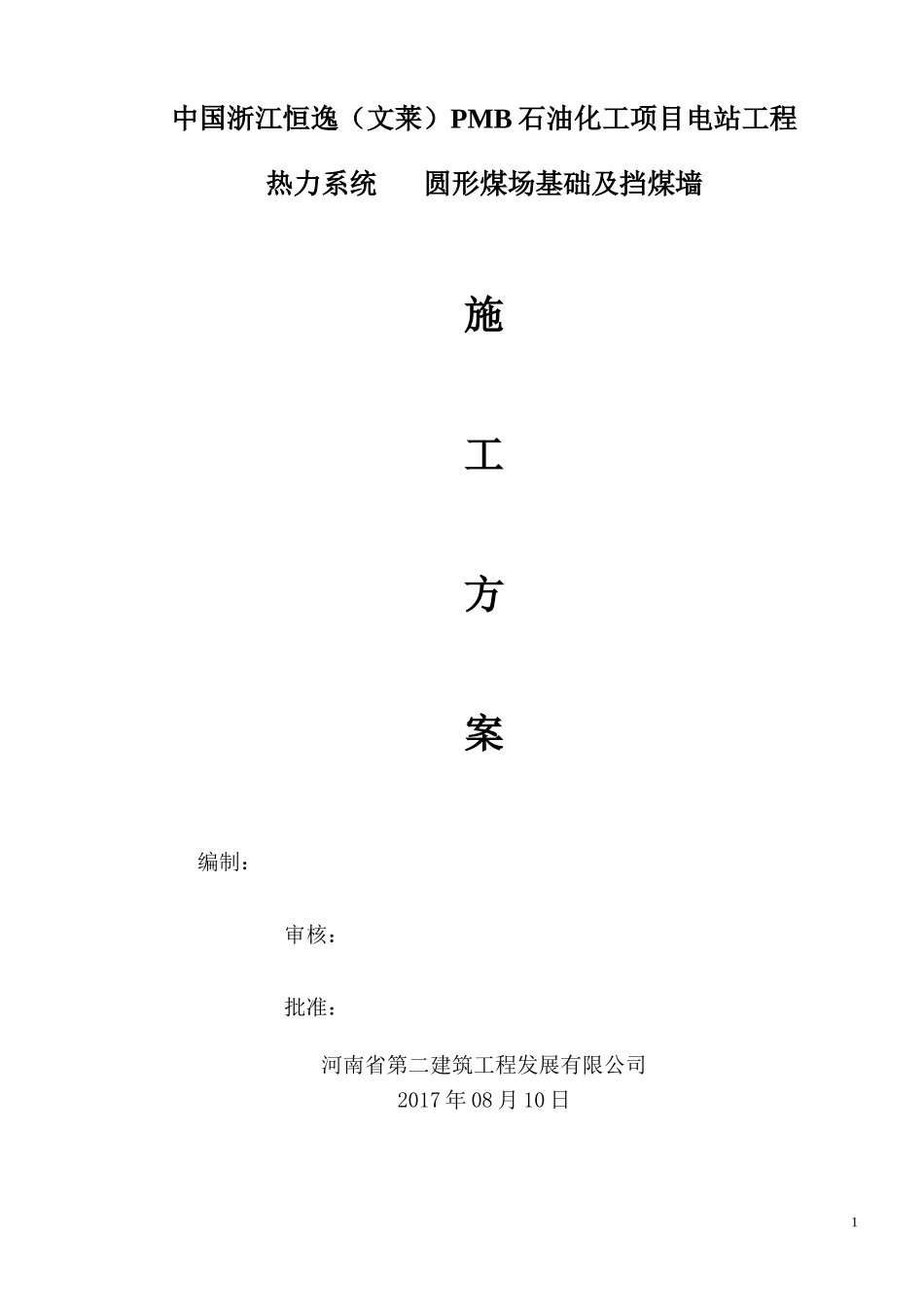 中国浙江恒逸（文莱）PMB石油化工项目电站工程

热力系统　圆形煤场基础及挡煤墙

施

工

方

案

编制：

审核：

批准：

河南省第二建筑工程发展有限公司
2017年08月10日

1